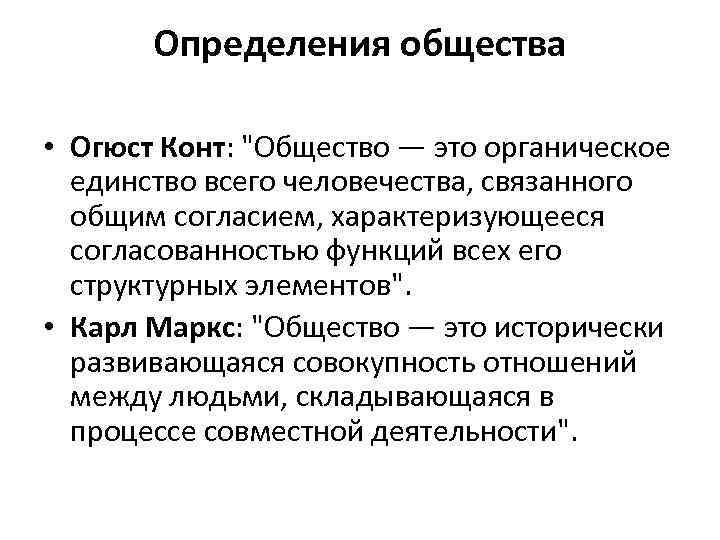 Определения общества

• Огюст Конт: "Общество — это органическое единство всего человечества, связанного общим согласием, характеризующееся согласованностью функций всех его структурных элементов".

• Карл Маркс: "Общество — это исторически развивающаяся совокупность отношений между людьми, складывающаяся в процессе совместной деятельности".